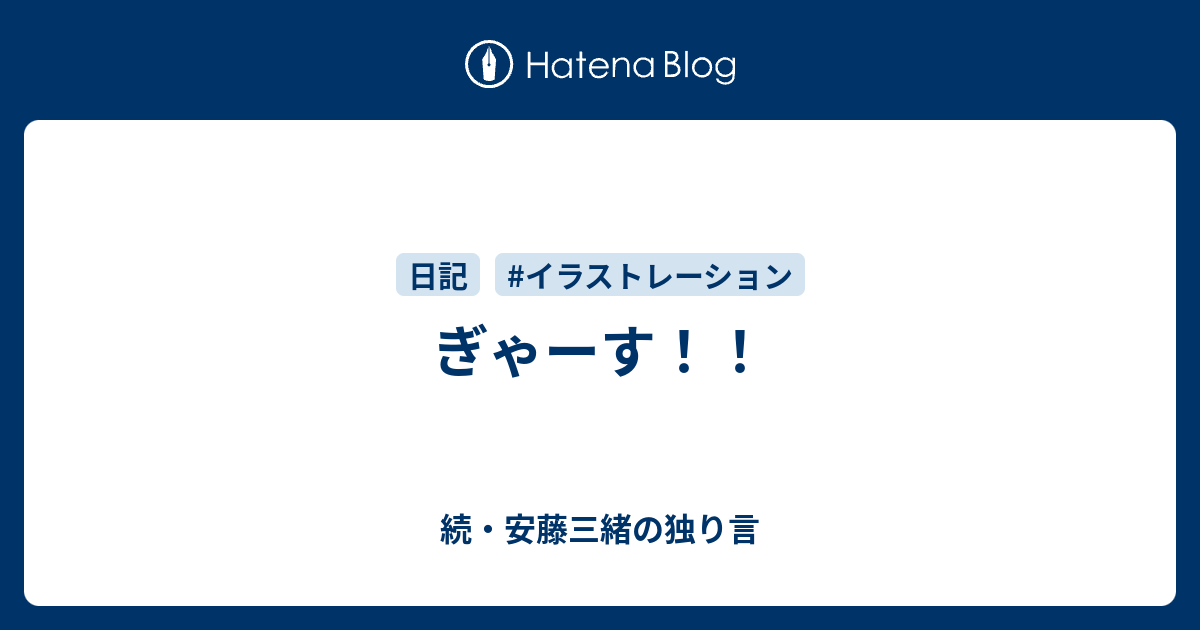 Hatena Blog

日記 #イラストレーション

ぎゃーす！！

続・安藤三緒の独り言